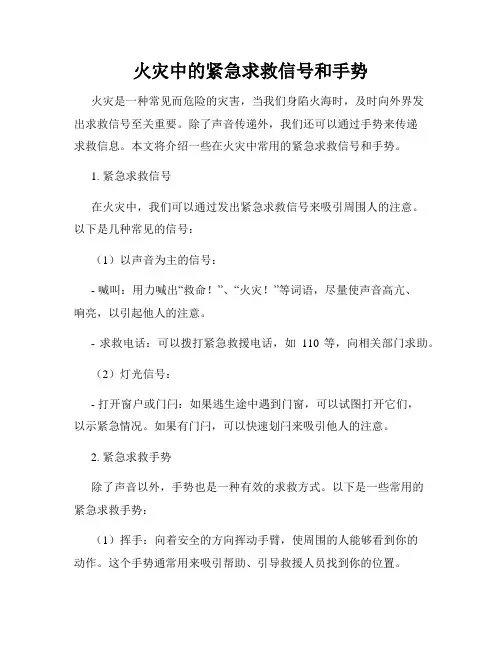 火灾中的紧急求救信号和手势

火灾是一种常见而危险的灾害，当我们身陷火海时，及时向外界发出求救信号至关重要。除了声音传递外，我们还可以通过手势来传递求救信息。本文将介绍一些在火灾中常用的紧急求救信号和手势。

1. 紧急求救信号

在火灾中，我们可以通过发出紧急求救信号来吸引周围人的注意。以下是几种常见的信号：

（1）以声音为主的信号：

- 喊叫：用力喊出“救命！”、“火灾！”等词语，尽量使声音高亢、响亮，以引起他人的注意。

- 求救电话：可以拨打紧急救援电话，如 110 等，向相关部门求助。

（2）灯光信号：

- 打开窗户或门闩：如果逃生途中遇到门窗，可以试图打开它们，以示紧急情况。如果有门闩，可以快速划闩来吸引他人的注意。

2. 紧急求救手势

除了声音以外，手势也是一种有效的求救方式。以下是一些常用的紧急求救手势：

（1）挥手：向着安全的方向挥动手臂，使周围的人能够看到你的动作。这个手势通常用来吸引帮助、引导救援人员找到你的位置。